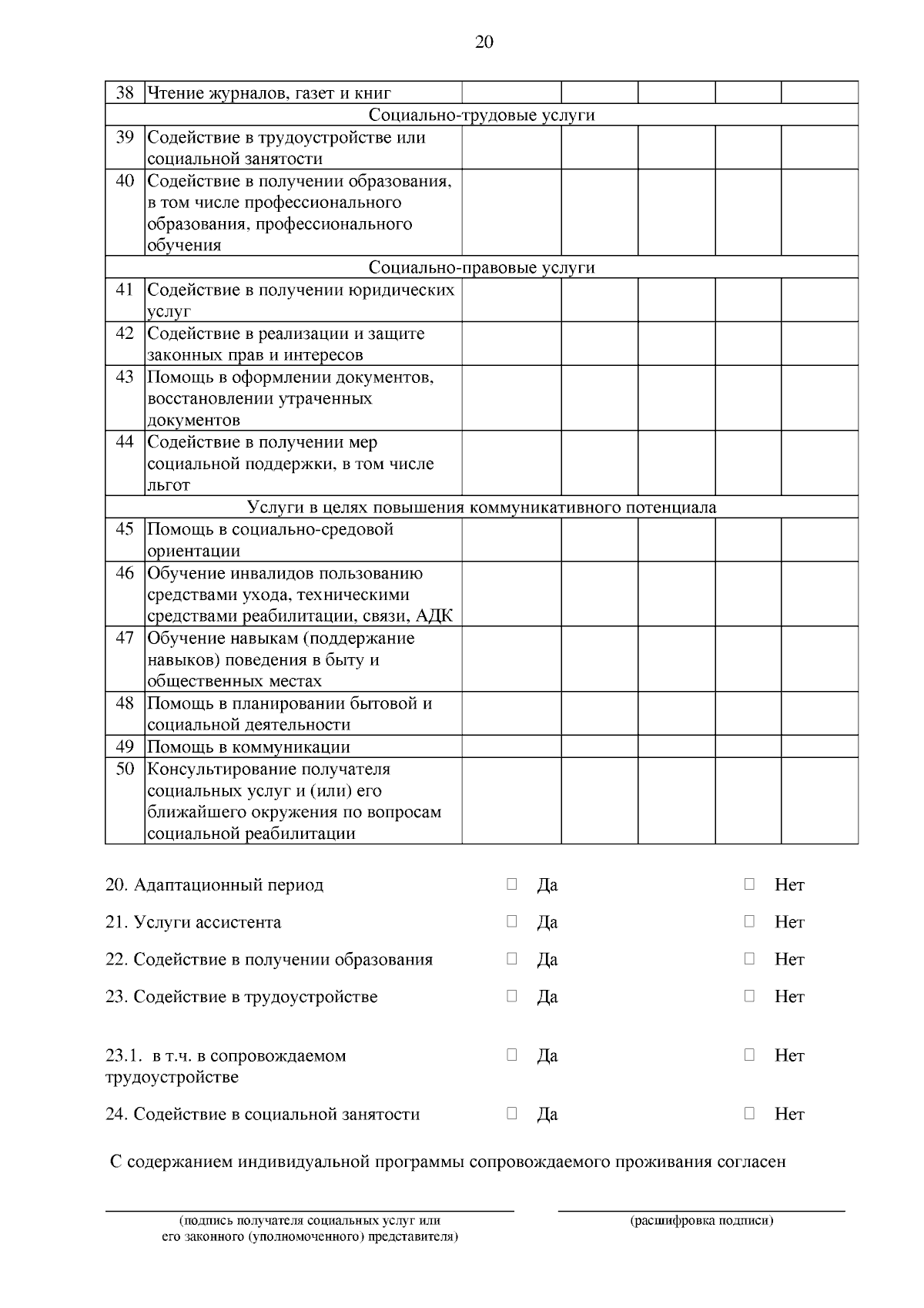 20

| 38 | Чтение журналов, газет и книг | | | | | |
|---|---|---|---|---|---|---|
| Социально-трудовые услуги | | | | | | |
| 39 | Содействие в трудоустройстве или социальной занятости | | | | | |
| 40 | Содействие в получении образования, в том числе профессионального образования, профессионального обучения | | | | | |
| Социально-правовые услуги | | | | | | |
| 41 | Содействие в получении юридических услуг | | | | | |
| 42 | Содействие в реализации и защите законных прав и интересов | | | | | |
| 43 | Помощь в оформлении документов, восстановлении утраченных документов | | | | | |
| 44 | Содействие в получении мер социальной поддержки, в том числе льгот | | | | | |
| Услуги в целях повышения коммуникативного потенциала | | | | | | |
| 45 | Помощь в социально-средовой ориентации | | | | | |
| 46 | Обучение инвалидов пользованию средствами ухода, техническими средствами реабилитации, связи, АДК | | | | | |
| 47 | Обучение навыкам (поддержание навыков) поведения в быту и общественных местах | | | | | |
| 48 | Помощь в планировании бытовой и социальной деятельности | | | | | |
| 49 | Помощь в коммуникации | | | | | |
| 50 | Консультирование получателя социальных услуг и (или) его ближайшего окружения по вопросам социальной реабилитации | | | | | |

20. Адаптационный период □ Да □ Нет

21. Услуги ассистента □ Да □ Нет

22. Содействие в получении образования □ Да □ Нет

23. Содействие в трудоустройстве □ Да □ Нет

23.1. в т.ч. в сопровождаемом трудоустройстве □ Да □ Нет

24. Содействие в социальной занятости □ Да □ Нет

С содержанием индивидуальной программы сопровождаемого проживания согласен

(подпись получателя социальных услуг или его законного (уполномоченного) представителя)

(расшифровка подписи)